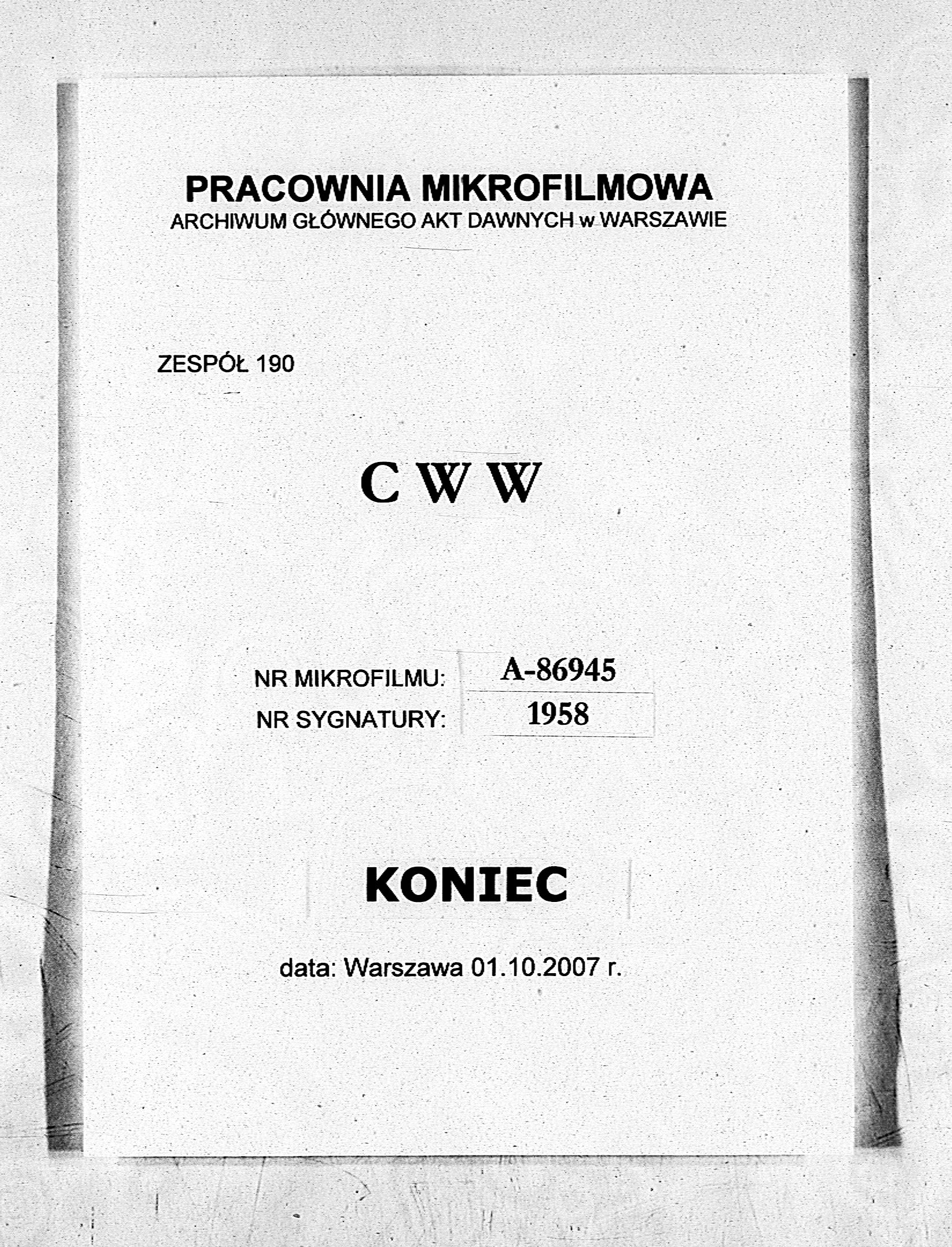 PRACOWNIA MIKROFILMOWA
ARCHIWUM GŁÓWNEGO AKT DAWNYCH w WARSZAWIE

ZESPÓŁ 190

C W W

NR MIKROFILMU: A-86945
NR SYGNATURY: 1958

KONIEC

data: Warszawa 01.10.2007 r.